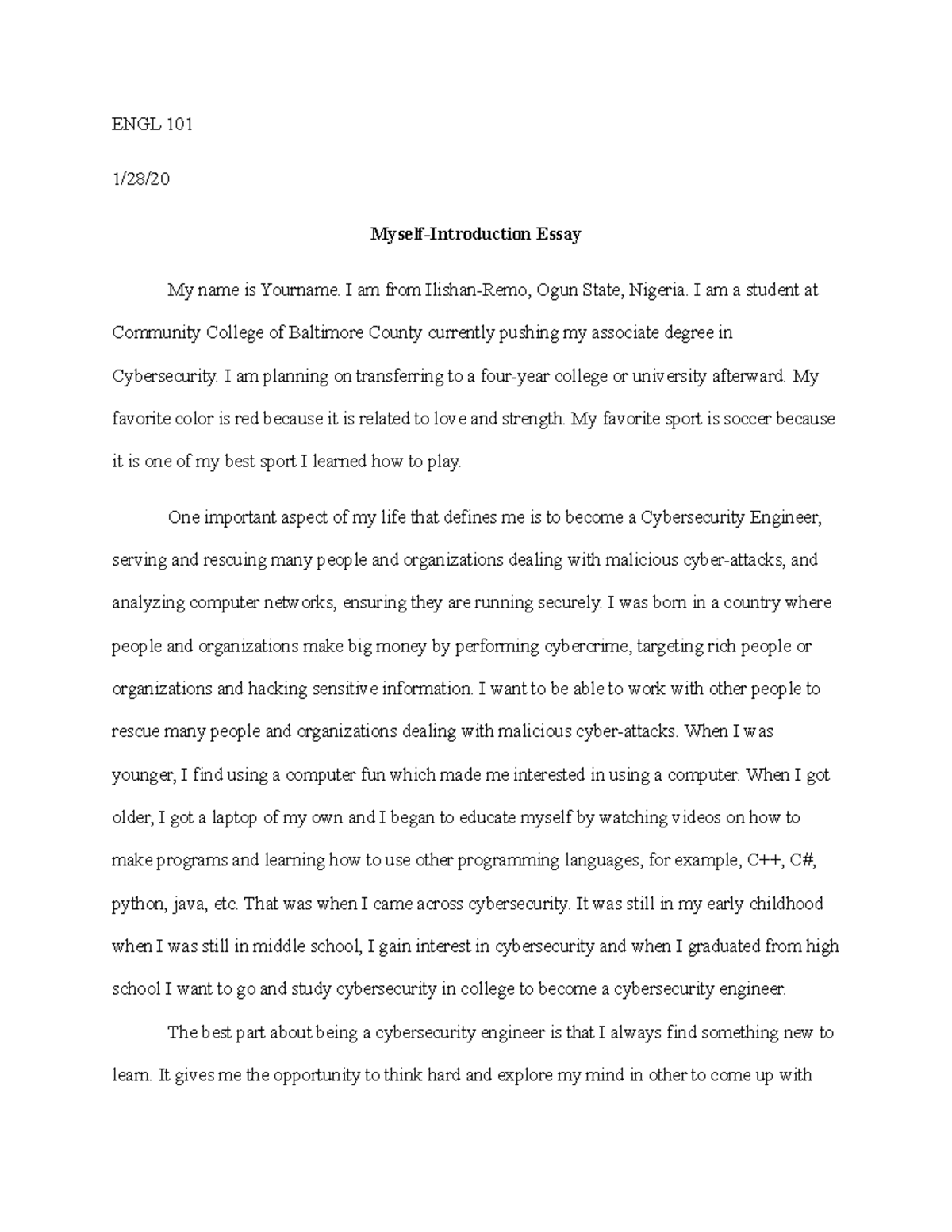 ENGL 101

1/28/20

Myself-Introduction Essay

My name is Yourname. I am from Ilishan-Remo, Ogun State, Nigeria. I am a student at Community College of Baltimore County currently pushing my associate degree in Cybersecurity. I am planning on transferring to a four-year college or university afterward. My favorite color is red because it is related to love and strength. My favorite sport is soccer because it is one of my best sport I learned how to play.

One important aspect of my life that defines me is to become a Cybersecurity Engineer, serving and rescuing many people and organizations dealing with malicious cyber-attacks, and analyzing computer networks, ensuring they are running securely. I was born in a country where people and organizations make big money by performing cybercrime, targeting rich people or organizations and hacking sensitive information. I want to be able to work with other people to rescue many people and organizations dealing with malicious cyber-attacks. When I was younger, I find using a computer fun which made me interested in using a computer. When I got older, I got a laptop of my own and I began to educate myself by watching videos on how to make programs and learning how to use other programming languages, for example, C++, C#, python, java, etc. That was when I came across cybersecurity. It was still in my early childhood when I was still in middle school, I gain interest in cybersecurity and when I graduated from high school I want to go and study cybersecurity in college to become a cybersecurity engineer.

The best part about being a cybersecurity engineer is that I always find something new to learn. It gives me the opportunity to think hard and explore my mind in other to come up with